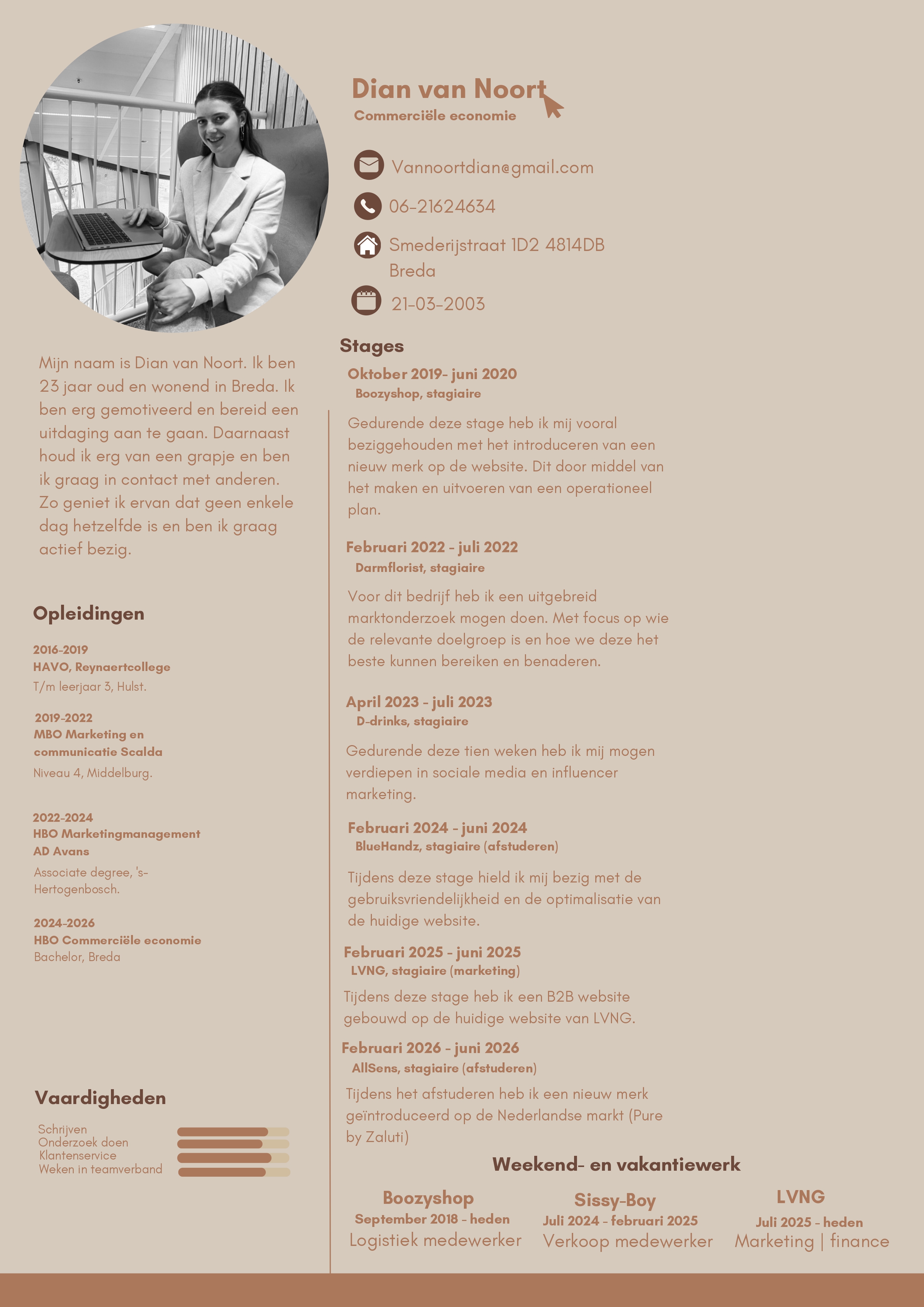 Dian van Noort
Commerciële economie

Vannoortdian@gmail.com

06-21624634

Smederijstraat 1D2 4814DB
Breda

21-03-2003

Mijn naam is Dian van Noort. Ik ben 23 jaar oud en wonend in Breda. Ik ben erg gemotiveerd en bereid een uitdaging aan te gaan. Daarnaast houd ik erg van een grapje en ben ik graag in contact met anderen. Zo geniet ik ervan dat geen enkele dag hetzelfde is en ben ik graag actief bezig.

Opleidingen

2016-2019
HAVO, Reynaertcollege
T/m leerjaar 3, Hulst.

2019-2022
MBO Marketing en communicatie Scalda
Niveau 4, Middelburg.

2022-2024
HBO Marketingmanagement AD Avans
Associate degree, 's-Hertogenbosch.

2024-2026
HBO Commerciële economie
Bachelor, Breda

Vaardigheden

Schrijven
Onderzoek doen
Klantenservice
Weken in teamverband

Stages

Oktober 2019- juni 2020
Boozyshop, stagiaire

Gedurende deze stage heb ik mij vooral beziggehouden met het introduceren van een nieuw merk op de website. Dit door middel van het maken en uitvoeren van een operationeel plan.

Februari 2022 - juli 2022
Darmflorist, stagiaire

Voor dit bedrijf heb ik een uitgebreid marktonderzoek mogen doen. Met focus op wie de relevante doelgroep is en hoe we deze het beste kunnen bereiken en benaderen.

April 2023 - juli 2023
D-drinks, stagiaire

Gedurende deze tien weken heb ik mij mogen verdiepen in sociale media en influencer marketing.

Februari 2024 - juni 2024
BlueHandz, stagiaire (afstuderen)

Tijdens deze stage hield ik mij bezig met de gebruiksvriendelijkheid en de optimalisatie van de huidige website.

Februari 2025 - juni 2025
LVNG, stagiaire (marketing)

Tijdens deze stage heb ik een B2B website gebouwd op de huidige website van LVNG.

Februari 2026 - juni 2026
AllSens, stagiaire (afstuderen)

Tijdens het afstuderen heb ik een nieuw merk geïntroduceerd op de Nederlandse markt (Pure by Zaluti)

Weekend- en vakantiewerk

Boozyshop
September 2018 - heden
Logistiek medewerker

Sissy-Boy
Juli 2024 - februari 2025
Verkoop medewerker

LVNG
Juli 2025 - heden
Marketing | finance